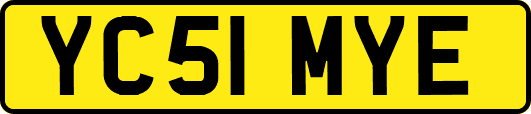 YC51 MYE